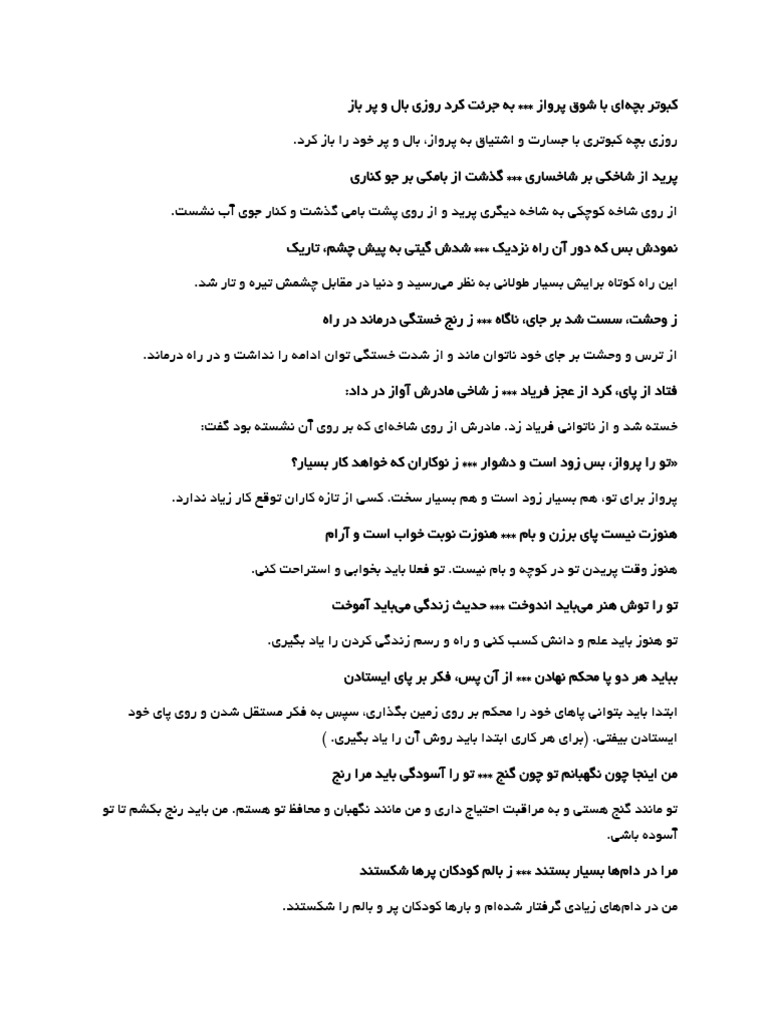 کبوتر بچه‌ای با شوق پرواز *** به جرئت کرد روزی بال و پر باز

روزی بچه کبوتری با جسارت و اشتیاق به پرواز، بال و پر خود را باز کرد.

پرید از شاخکی بر شاخساری *** گذشت از بامکی بر جو کناری

از روی شاخه کوچکی به شاخه دیگری پرید و از روی پشت بامی گذشت و کنار جوی آب نشست.

نمودش بس که دور آن راه نزدیک *** شدش گیتی به پیش چشم، تاریک

این راه کوتاه برایش بسیار طولانی به نظر می‌رسید و دنیا در مقابل چشمش تیره و تار شد.

ز وحشت، سست شد بر جای، ناگاه *** ز رنج خستگی درماند در راه

از ترس و وحشت بر جای خود ناتوان ماند و از شدت خستگی توان ادامه را نداشت و در راه درماند.

فتاد از پای، کرد از عجز فریاد *** ز شاخی مادرش آواز در داد:

خسته شد و از ناتوانی فریاد زد. مادرش از روی شاخه‌ای که بر روی آن نشسته بود گفت:

«تو را پرواز، بس زود است و دشوار *** ز نوکاران که خواهد کار بسیار؟

پرواز برای تو، هم بسیار زود است و هم بسیار سخت. کسی از تازه کاران توقع کار زیاد ندارد.

هنوزت نیست پای برزن و بام *** هنوزت نوبت خواب است و آرام

هنوز وقت پریدن تو در کوچه و بام نیست. تو فعلا باید بخوابی و استراحت کنی.

تو را توش هنر می‌باید اندوخت *** حدیث زندگی می‌باید آموخت

تو هنوز باید علم و دانش کسب کنی و راه و رسم زندگی کردن را یاد بگیری.

بباید هر دو پا محکم نهادن *** از آن پس، فکر بر پای ایستادن

ابتدا باید بتوانی پاهای خود را محکم بر روی زمین بگذاری، سپس به فکر مستقل شدن و روی پای خود ایستادن بیفتی. (برای هر کاری ابتدا باید روش آن را یاد بگیری. )

من اینجا چون نگهبانم تو چون گنج *** تو را آسودگی باید مرا رنج

تو مانند گنج هستی و به مراقبت احتیاج داری و من مانند نگهبان و محافظ تو هستم. من باید رنج بکشم تا تو آسوده باشی.

مرا در دام‌ها بسیار بستند *** ز بالم کودکان پرها شکستند

من در دام‌های زیادی گرفتار شده‌ام و بارها کودکان پر و بالم را شکستند.